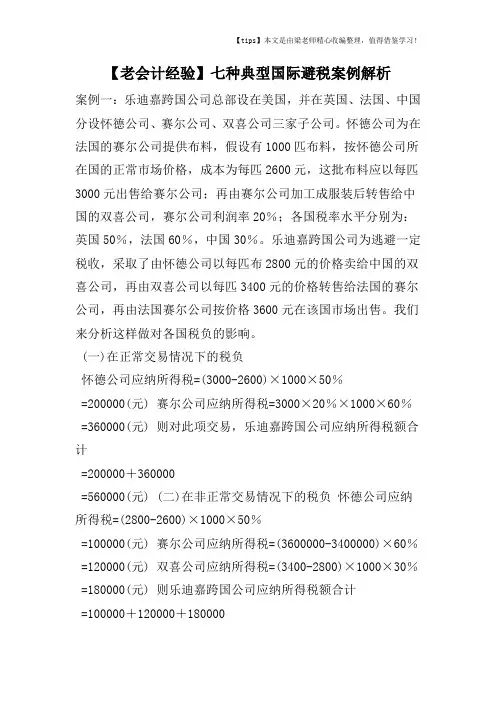 【tips】本文是由梁老师精心收编整理，值得借鉴学习！

【老会计经验】七种典型国际避税案例解析

案例一：乐迪嘉跨国公司总部设在美国，并在英国、法国、中国分设怀德公司、赛尔公司、双喜公司三家子公司。怀德公司为在法国的赛尔公司提供布料，假设有1000匹布料，按怀德公司所在国的正常市场价格，成本为每匹2600元，这批布料应以每匹3000元出售给赛尔公司；再由赛尔公司加工成服装后转售给中国的双喜公司，赛尔公司利润率20%；各国税率水平分别为：英国50%，法国60%，中国30%。乐迪嘉跨国公司为逃避一定税收，采取了由怀德公司以每匹布2800元的价格卖给中国的双喜公司，再由双喜公司以每匹3400元的价格转售给法国的赛尔公司，再由法国赛尔公司按价格3600元在该国市场出售。我们来分析这样做对各国税负的影响。

(一)在正常交易情况下的税负

怀德公司应纳所得税=(3000-2600)×1000×50%

=200000(元) 赛尔公司应纳所得税=3000×20%×1000×60%

=360000(元) 则对此项交易，乐迪嘉跨国公司应纳所得税额合计

=200000＋360000

=560000(元) (二)在非正常交易情况下的税负 怀德公司应纳所得税=(2800-2600)×1000×50%

=100000(元) 赛尔公司应纳所得税=(3600000-3400000)×60%

=120000(元) 双喜公司应纳所得税=(3400-2800)×1000×30%

=180000(元) 则乐迪嘉跨国公司应纳所得税额合计

=100000＋120000＋180000